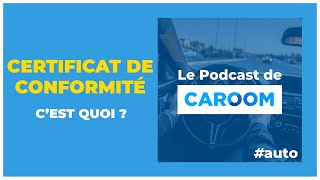 CERTIFICAT DE CONFORMITÉ

C'EST QUOI ?

Le Podcast de

CAROOM

#auto